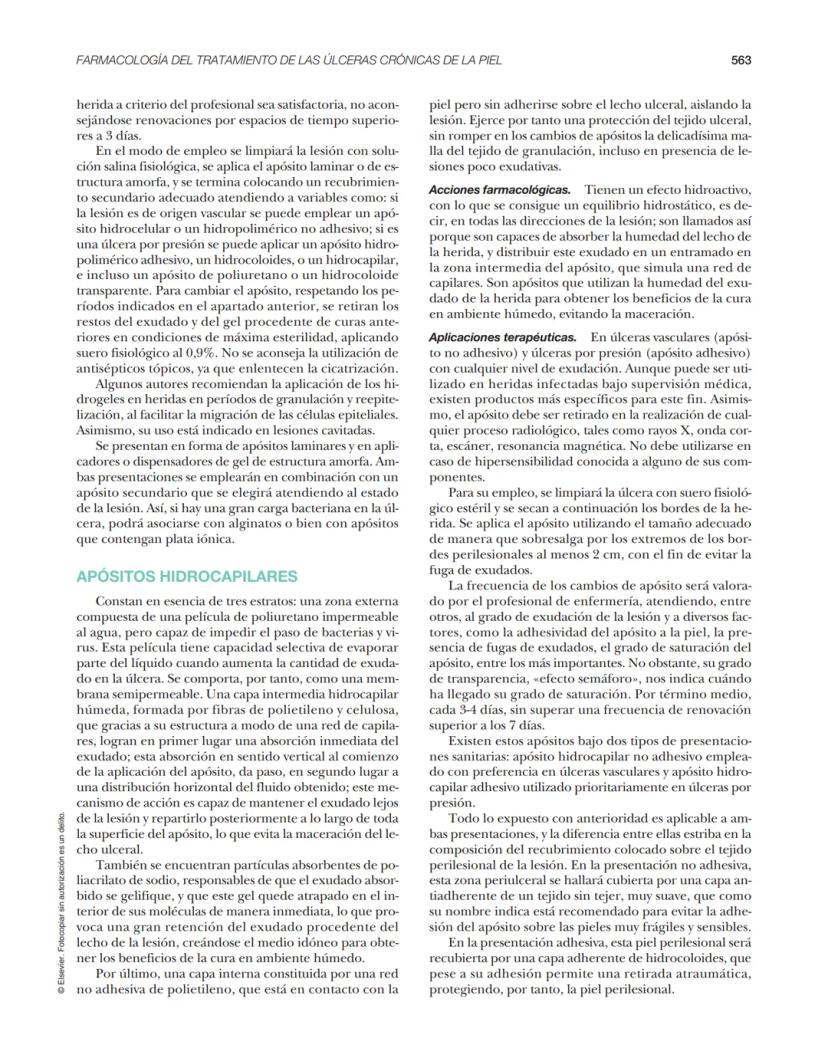 FARMACOLOGÍA DEL TRATAMIENTO DE LAS ÚLCERAS CRÓNICAS DE LA PIEL 563

herida a criterio del profesional sea satisfactoria, no aconsejándose renovaciones por espacios de tiempo superiores a 3 días.

En el modo de empleo se limpiará la lesión con solución salina fisiológica, se aplica el apósito laminar o de estructura amorfa, y se termina colocando un recubrimiento secundario adecuado atendiendo a variables como: si la lesión es de origen vascular se puede emplear un apósito hidrocelular o un hidropolimérico no adhesivo; si es una úlcera por presión se puede aplicar un apósito hidropolimérico adhesivo, un hidrocoloides, o un hidrocapilar, e incluso un apósito de poliuretano o un hidrocoloide transparente. Para cambiar el apósito, respetando los períodos indicados en el apartado anterior, se retiran los restos del exudado y del gel procedente de curas anteriores en condiciones de máxima esterilidad, aplicando suero fisiológico al 0,9%. No se aconseja la utilización de antisépticos tópicos, ya que enlentecen la cicatrización.

Algunos autores recomiendan la aplicación de los hidrogeles en heridas en períodos de granulación y reepitelización, al facilitar la migración de las células epiteliales. Asimismo, su uso está indicado en lesiones cavitadas.

Se presentan en forma de apósitos laminares y en aplicadores o dispensadores de gel de estructura amorfa. Ambas presentaciones se emplearán en combinación con un apósito secundario que se elegirá atendiendo al estado de la lesión. Así, si hay una gran carga bacteriana en la úlcera, podrá asociarse con alginatos o bien con apósitos que contengan plata iónica.

APÓSITOS HIDROCAPILARES

Constan en esencia de tres estratos: una zona externa compuesta de una película de poliuretano impermeable al agua, pero capaz de impedir el paso de bacterias y virus. Esta película tiene capacidad selectiva de evaporar parte del líquido cuando aumenta la cantidad de exudado en la úlcera. Se comporta, por tanto, como una membrana semipermeable. Una capa intermedia hidrocapilar húmeda, formada por fibras de polietileno y celulosa, que gracias a su estructura a modo de una red de capilares, logran en primer lugar una absorción inmediata del exudado; esta absorción en sentido vertical al comienzo de la aplicación del apósito, da paso, en segundo lugar a una distribución horizontal del fluido obtenido; este mecanismo de acción es capaz de mantener el exudado lejos de la lesión y repartirlo posteriormente a lo largo de toda la superficie del apósito, lo que evita la maceración del lecho ulceral.

También se encuentran partículas absorbentes de poliacrilato de sodio, responsables de que el exudado absorbido se gelifique, y que este gel quede atrapado en el interior de sus moléculas de manera inmediata, lo que provoca una gran retención del exudado procedente del lecho de la lesión, creándose el medio idóneo para obtener los beneficios de la cura en ambiente húmedo.

Por último, una capa interna constituida por una red no adhesiva de polietileno, que está en contacto con la piel pero sin adherirse sobre el lecho ulceral, aislando la lesión. Ejerce por tanto una protección del tejido ulceral, sin romper en los cambios de apósitos la delicadísima malla del tejido de granulación, incluso en presencia de lesiones poco exudativas.

Acciones farmacológicas. Tienen un efecto hidroactivo, con lo que se consigue un equilibrio hidrostático, es decir, en todas las direcciones de la lesión; son llamados así porque son capaces de absorber la humedad del lecho de la herida, y distribuir este exudado en un entramado en la zona intermedia del apósito, que simula una red de capilares. Son apósitos que utilizan la humedad del exudado de la herida para obtener los beneficios de la cura en ambiente húmedo, evitando la maceración.

Aplicaciones terapéuticas. En úlceras vasculares (apósito no adhesivo) y úlceras por presión (apósito adhesivo) con cualquier nivel de exudación. Aunque puede ser utilizado en heridas infectadas bajo supervisión médica, existen productos más específicos para este fin. Asimismo, el apósito debe ser retirado en la realización de cualquier proceso radiológico, tales como rayos X, onda corta, escáner, resonancia magnética. No debe utilizarse en caso de hipersensibilidad conocida a alguno de sus componentes.

Para su empleo, se limpiará la úlcera con suero fisiológico estéril y se secan a continuación los bordes de la herida. Se aplica el apósito utilizando el tamaño adecuado de manera que sobresalga por los extremos de los bordes perilesionales al menos 2 cm, con el fin de evitar la fuga de exudados.

La frecuencia de los cambios de apósito será valorado por el profesional de enfermería, atendiendo, entre otros, al grado de exudación de la lesión y a diversos factores, como la adhesividad del apósito a la piel, la presencia de fugas de exudados, el grado de saturación del apósito, entre los más importantes. No obstante, su grado de transparencia, «efecto semáforo», nos indica cuándo ha llegado su grado de saturación. Por término medio, cada 3-4 días, sin superar una frecuencia de renovación superior a los 7 días.

Existen estos apósitos bajo dos tipos de presentaciones sanitarias: apósito hidrocapilar no adhesivo empleado con preferencia en úlceras vasculares y apósito hidrocapilar adhesivo utilizado prioritariamente en úlceras por presión.

Todo lo expuesto con anterioridad es aplicable a ambas presentaciones, y la diferencia entre ellas estriba en la composición del recubrimiento colocado sobre el tejido perilesional de la lesión. En la presentación no adhesiva, esta zona periulceral se hallará cubierta por una capa antiadherente de un tejido sin tejer, muy suave, que como su nombre indica está recomendado para evitar la adhesión del apósito sobre las pieles muy frágiles y sensibles.

En la presentación adhesiva, esta piel perilesional será recubierta por una capa adherente de hidrocoloides, que pese a su adhesión permite una retirada atraumática, protegiendo, por tanto, la piel perilesional.

© Elsevier. Fotocopiar sin autorización es un delito.